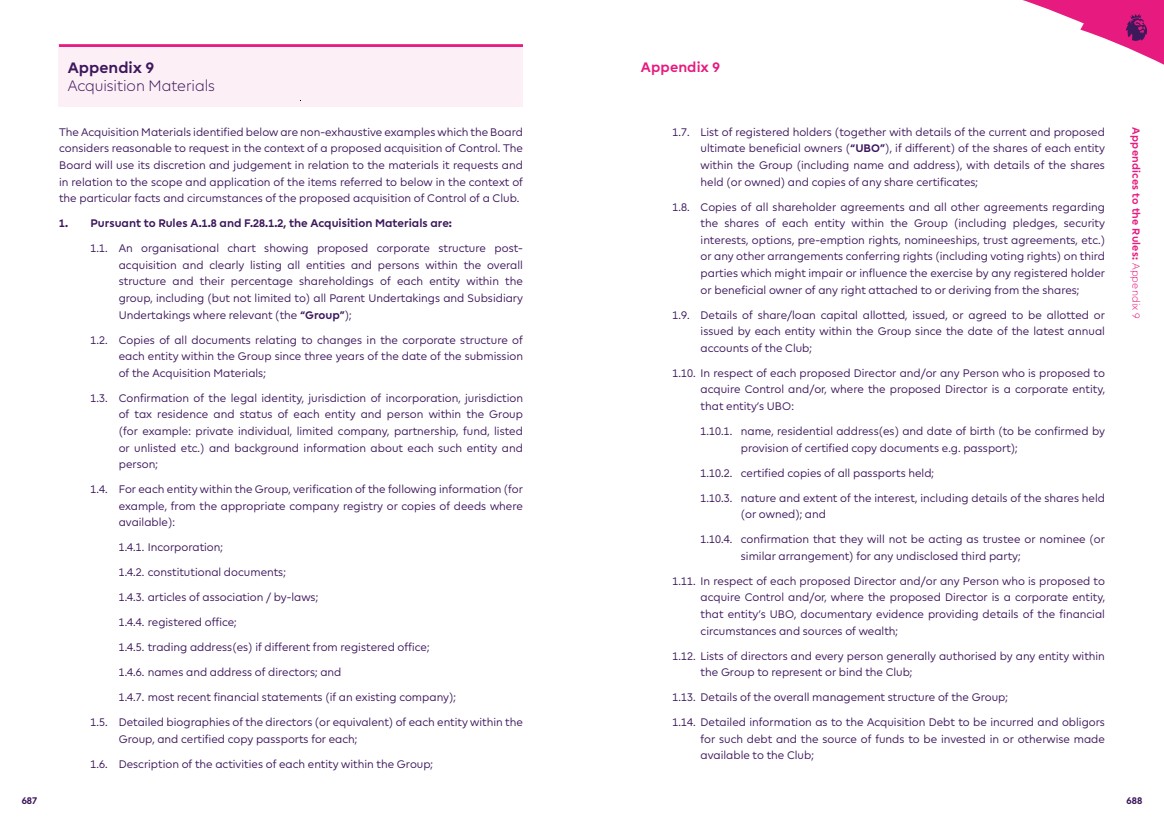 Appendix 9
Acquisition Materials

The Acquisition Materials identified below are non-exhaustive examples which the Board considers reasonable to request in the context of a proposed acquisition of Control. The Board will use its discretion and judgement in relation to the materials it requests and in relation to the scope and application of the items referred to below in the context of the particular facts and circumstances of the proposed acquisition of Control of a Club.

1. Pursuant to Rules A.1.8 and F.28.1.2, the Acquisition Materials are:

1.1. An organisational chart showing proposed corporate structure post-acquisition and clearly listing all entities and persons within the overall structure and their percentage shareholdings of each entity within the group, including (but not limited to) all Parent Undertakings and Subsidiary Undertakings where relevant (the "Group");

1.2. Copies of all documents relating to changes in the corporate structure of each entity within the Group since three years of the date of the submission of the Acquisition Materials;

1.3. Confirmation of the legal identity, jurisdiction of incorporation, jurisdiction of tax residence and status of each entity and person within the Group (for example: private individual, limited company, partnership, fund, listed or unlisted etc.) and background information about each such entity and person;

1.4. For each entity within the Group, verification of the following information (for example, from the appropriate company registry or copies of deeds where available):

1.4.1. Incorporation;

1.4.2. constitutional documents;

1.4.3. articles of association / by-laws;

1.4.4. registered office;

1.4.5. trading address(es) if different from registered office;

1.4.6. names and address of directors; and

1.4.7. most recent financial statements (if an existing company);

1.5. Detailed biographies of the directors (or equivalent) of each entity within the Group, and certified copy passports for each;

1.6. Description of the activities of each entity within the Group;

687

Appendix 9

1.7. List of registered holders (together with details of the current and proposed ultimate beneficial owners ("UBO"), if different) of the shares of each entity within the Group (including name and address), with details of the shares held (or owned) and copies of any share certificates;

1.8. Copies of all shareholder agreements and all other agreements regarding the shares of each entity within the Group (including pledges, security interests, options, pre-emption rights, nomineeships, trust agreements, etc.) or any other arrangements conferring rights (including voting rights) on third parties which might impair or influence the exercise by any registered holder or beneficial owner of any right attached to or deriving from the shares;

1.9. Details of share/loan capital allotted, issued, or agreed to be allotted or issued by each entity within the Group since the date of the latest annual accounts of the Club;

1.10. In respect of each proposed Director and/or any Person who is proposed to acquire Control and/or, where the proposed Director is a corporate entity, that entity's UBO:

1.10.1. name, residential address(es) and date of birth (to be confirmed by provision of certified copy documents e.g. passport);

1.10.2. certified copies of all passports held;

1.10.3. nature and extent of the interest, including details of the shares held (or owned); and

1.10.4. confirmation that they will not be acting as trustee or nominee (or similar arrangement) for any undisclosed third party;

1.11. In respect of each proposed Director and/or any Person who is proposed to acquire Control and/or, where the proposed Director is a corporate entity, that entity's UBO, documentary evidence providing details of the financial circumstances and sources of wealth;

1.12. Lists of directors and every person generally authorised by any entity within the Group to represent or bind the Club;

1.13. Details of the overall management structure of the Group;

1.14. Detailed information as to the Acquisition Debt to be incurred and obligors for such debt and the source of funds to be invested in or otherwise made available to the Club;

Appendices to the Rules: Appendix 9

688